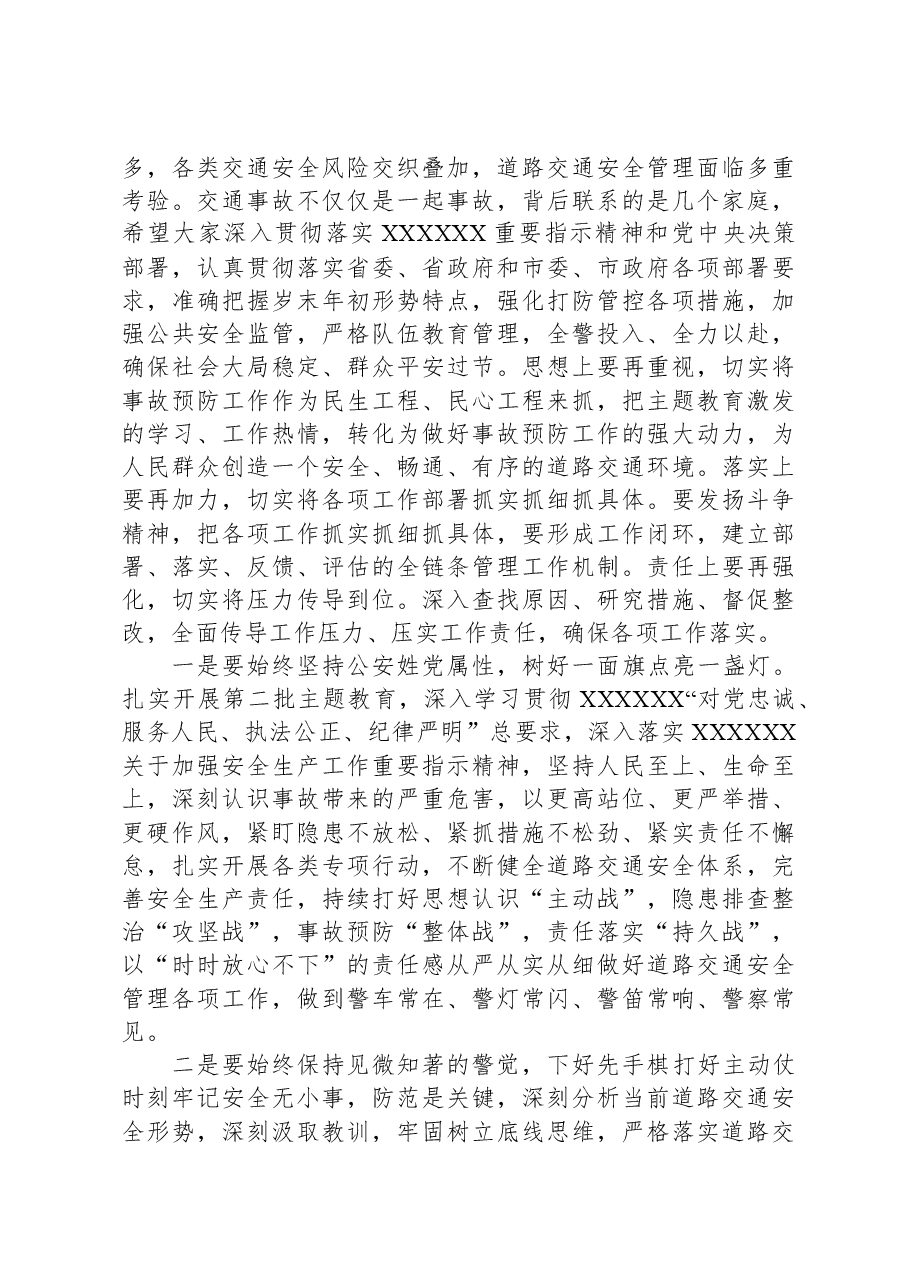 多，各类交通安全风险交织叠加，道路交通安全管理面临多重考验。交通事故不仅仅是一起事故，背后联系的是几个家庭，希望大家深入贯彻落实XXXXXX重要指示精神和党中央决策部署，认真贯彻落实省委、省政府和市委、市政府各项部署要求，准确把握岁末年初形势特点，强化打防管控各项措施，加强公共安全监管，严格队伍教育管理，全警投入、全力以赴，确保社会大局稳定、群众平安过节。思想上要再重视，切实将事故预防工作作为民生工程、民心工程来抓，把主题教育激发的学习、工作热情，转化为做好事故预防工作的强大动力，为人民群众创造一个安全、畅通、有序的道路交通环境。落实上要再加力，切实将各项工作部署抓实抓细抓具体。要发扬斗争精神，把各项工作抓实抓细抓具体，要形成工作闭环，建立部署、落实、反馈、评估的全链条管理工作机制。责任上要再强化，切实将压力传导到位。深入查找原因、研究措施、督促整改，全面传导工作压力、压实工作责任，确保各项工作落实。

一是要始终坚持公安姓党属性，树好一面旗点亮一盏灯。扎实开展第二批主题教育，深入学习贯彻XXXXXX“对党忠诚、服务人民、执法公正、纪律严明”总要求，深入落实XXXXXX关于加强安全生产工作重要指示精神，坚持人民至上、生命至上，深刻认识事故带来的严重危害，以更高站位、更严举措、更硬作风，紧盯隐患不放松、紧抓措施不松劲、紧实责任不懈怠，扎实开展各类专项行动，不断健全道路交通安全体系，完善安全生产责任，持续打好思想认识“主动战”，隐患排查整治“攻坚战”，事故预防“整体战”，责任落实“持久战”，以“时时放心不下”的责任感从严从实从细做好道路交通安全管理各项工作，做到警车常在、警灯常闪、警笛常响、警察常见。

二是要始终保持见微知著的警觉，下好先手棋打好主动仗时刻牢记安全无小事，防范是关键，深刻分析当前道路交通安全形势，深刻汲取教训，牢固树立底线思维，严格落实道路交